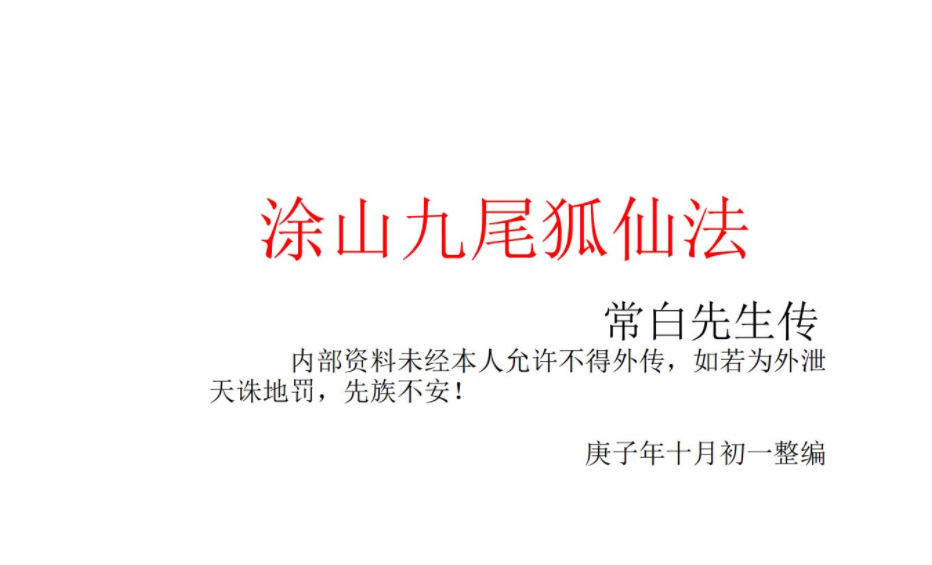 涂山九尾狐仙法

常白先生传

内部资料未经本人允许不得外传，如若为外泄天诛地罚，先族不安！

庚子年十月初一整编